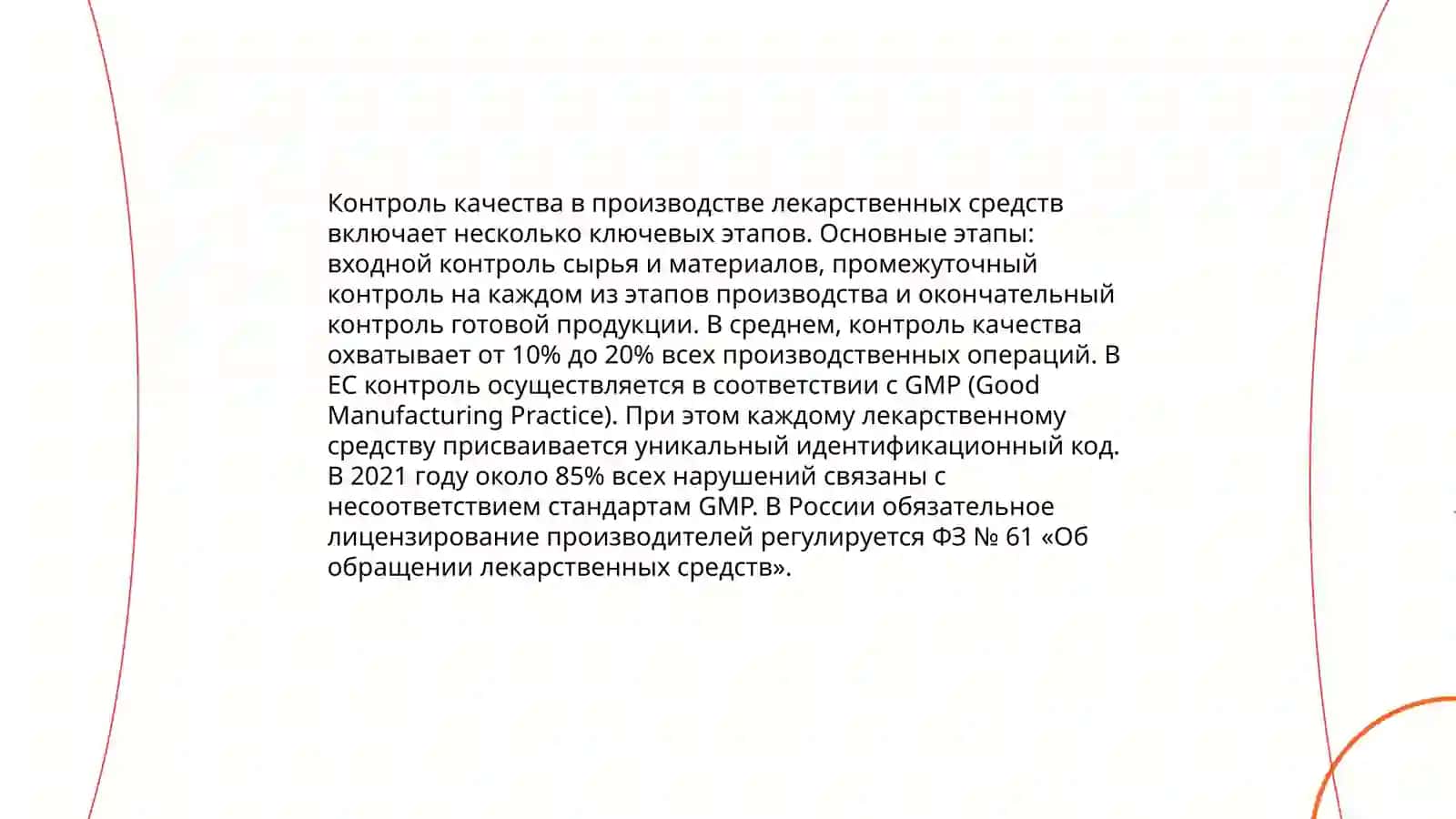 Контроль качества в производстве лекарственных средств включает несколько ключевых этапов. Основные этапы: входной контроль сырья и материалов, промежуточный контроль на каждом из этапов производства и окончательный контроль готовой продукции. В среднем, контроль качества охватывает от 10% до 20% всех производственных операций. В ЕС контроль осуществляется в соответствии с GMP (Good Manufacturing Practice). При этом каждому лекарственному средству присваивается уникальный идентификационный код. В 2021 году около 85% всех нарушений связаны с несоответствием стандартам GMP. В России обязательное лицензирование производителей регулируется ФЗ № 61 «Об обращении лекарственных средств».